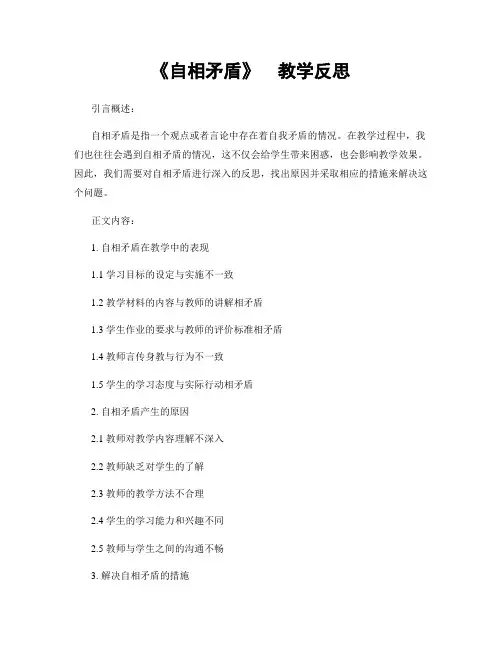 《自相矛盾》　教学反思

引言概述：

自相矛盾是指一个观点或者言论中存在着自我矛盾的情况。在教学过程中，我们也往往会遇到自相矛盾的情况，这不仅会给学生带来困惑，也会影响教学效果。因此，我们需要对自相矛盾进行深入的反思，找出原因并采取相应的措施来解决这个问题。

正文内容：

1. 自相矛盾在教学中的表现

1.1 学习目标的设定与实施不一致

1.2 教学材料的内容与教师的讲解相矛盾

1.3 学生作业的要求与教师的评价标准相矛盾

1.4 教师言传身教与行为不一致

1.5 学生的学习态度与实际行动相矛盾

2. 自相矛盾产生的原因

2.1 教师对教学内容理解不深入

2.2 教师缺乏对学生的了解

2.3 教师的教学方法不合理

2.4 学生的学习能力和兴趣不同

2.5 教师与学生之间的沟通不畅

3. 解决自相矛盾的措施